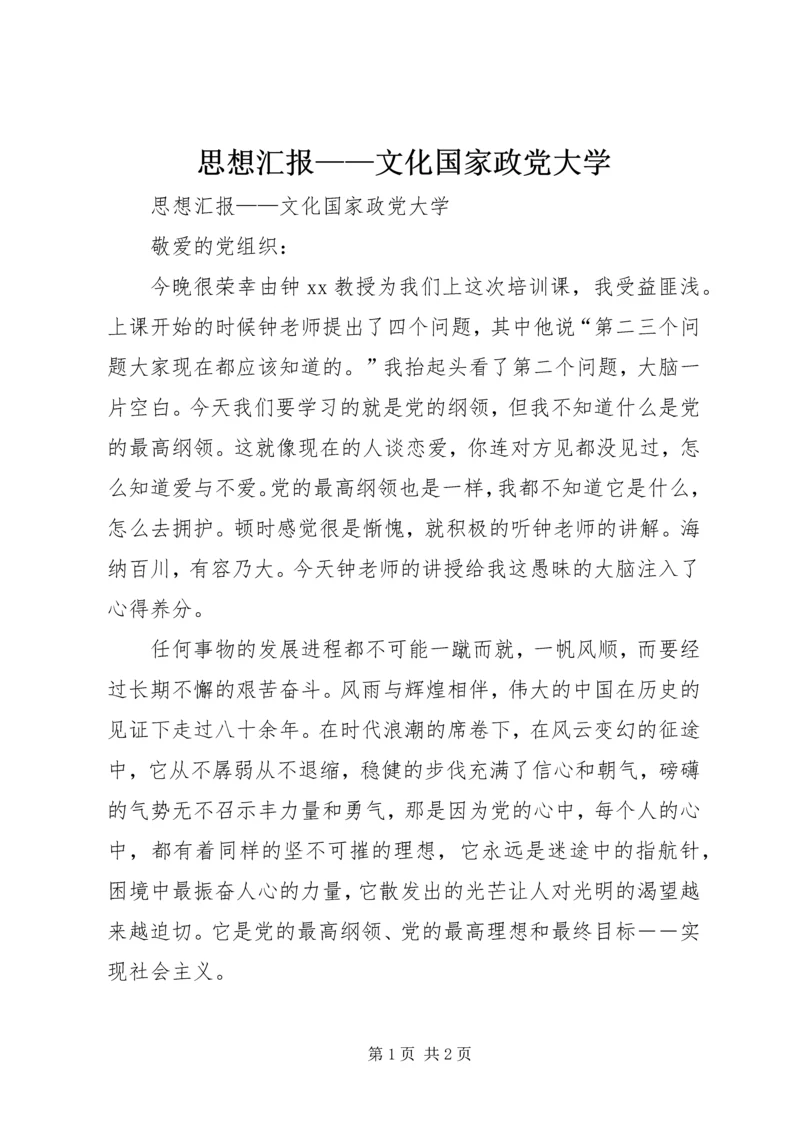 思想汇报——文化国家政党大学

思想汇报——文化国家政党大学

敬爱的党组织：

今晚很荣幸由钟 xx 教授为我们上这次培训课，我受益匪浅。上课开始的时候钟老师提出了四个问题，其中他说“第二三个问题大家现在都应该知道的。”我抬起头看了第二个问题，大脑一片空白。今天我们要学习的就是党的纲领，但我不知道什么是党的最高纲领。这就像现在的人谈恋爱，你连对方见都没见过，怎么知道爱与不爱。党的最高纲领也是一样，我都不知道它是什么，怎么去拥护。顿时感觉很是惭愧，就积极的听钟老师的讲解。海纳百川，有容乃大。今天钟老师的讲授给我这愚昧的大脑注入了心得养分。

任何事物的发展进程都不可能一蹴而就，一帆风顺，而要经过长期不懈的艰苦奋斗。风雨与辉煌相伴，伟大的中国在历史的见证下走过八十余年。在时代浪潮的席卷下，在风云变幻的征途中，它从不孱弱从不退缩，稳健的步伐充满了信心和朝气，磅礴的气势无不召示丰力量和勇气，那是因为党的心中，每个人的心中，都有着同样的坚不可摧的理想，它永远是迷途中的指航针，困境中最振奋人心的力量，它散发出的光芒让人对光明的渴望越来越迫切。它是党的最高纲领、党的最高理想和最终目标——实现社会主义。

第 1 页 共 2 页